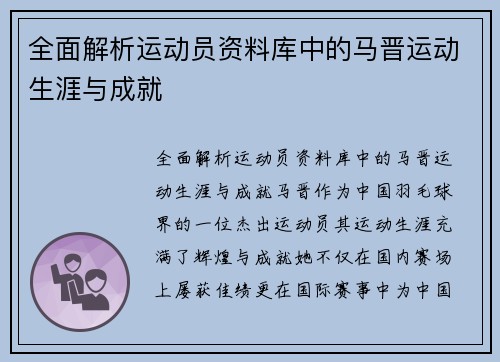 全面解析运动员资料库中的马晋运动生涯与成就

全面解析运动员资料库中的马晋运动生涯与成就马晋作为中国羽毛球界的一位杰出运动员其运动生涯充满了辉煌与成就她不仅在国内赛场上屡获佳绩更在国际赛事中为中国